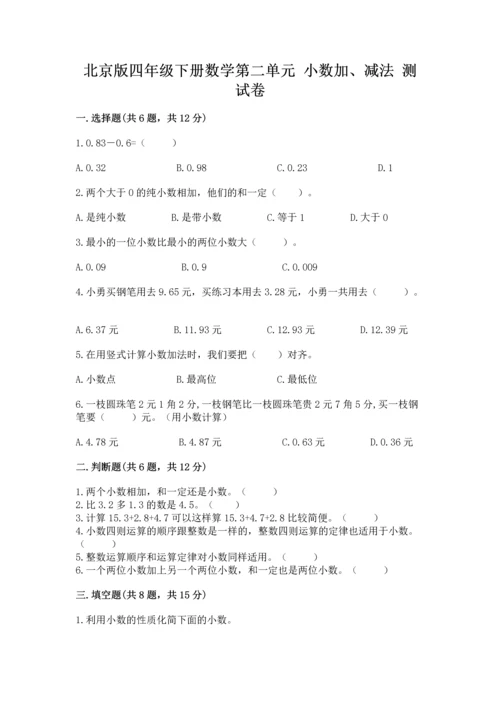 北京版四年级下册数学第二单元 小数加、减法 测试卷

一.选择题(共6题，共12分)

1.0.83－0.6=（　　）

A.0.32　　B.0.98　　C.0.23　　D.1

2.两个大于0的纯小数相加，他们的和一定（　　）。

A.是纯小数　　B.是带小数　　C.等于1　　D.大于0

3.最小的一位小数比最小的两位小数大（　　）。

A.0.09　　B.0.9　　C.0.009

4.小勇买钢笔用去9.65元，买练习本用去3.28元，小勇一共用去（　　）。

A.6.37元　　B.11.93元　　C.12.93元　　D.12.39元

5.在用竖式计算小数加法时，我们要把（　　）对齐。

A.小数点　　B.最高位　　C.最低位

6.一枝圆珠笔2元1角2分,一枝钢笔比一枝圆珠笔贵2元7角5分,买一枝钢笔要（　　）元。（用小数计算）

A.4.78元　　B.4.87元　　C.0.63元　　D.0.36元

二.判断题(共6题，共12分)

1.两个小数相加，和一定还是小数。（　　）
2.比3.2多1.3的数是4.5。（　　）
3.计算15.3+2.8+4.7可以这样算15.3+4.7+2.8比较简便。（　　）
4.小数四则运算的顺序跟整数是一样的，整数四则运算的定律也适用于小数。（　　）
5.整数运算顺序和运算定律对小数同样适用。（　　）
6.一个两位小数加上另一个两位小数，和一定也是两位小数。（　　）

三.填空题(共8题，共15分)

1.利用小数的性质化简下面的小数。